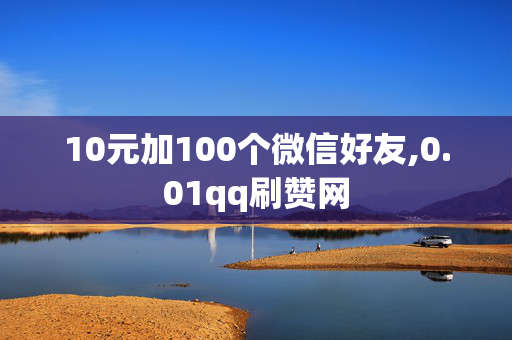 10元加100个微信好友,0.01qq刷赞网